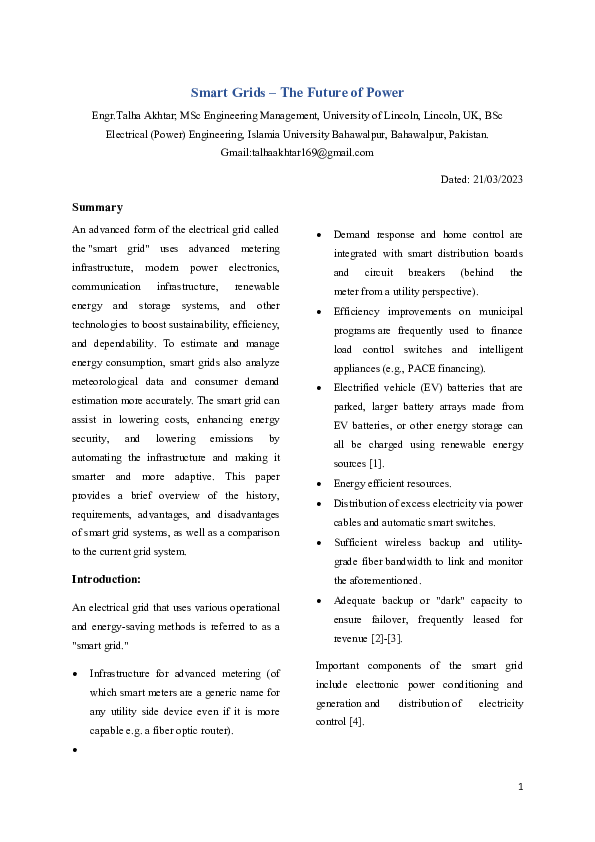 Smart Grids – The Future of Power

Engr.Talha Akhtar; MSc Engineering Management, University of Lincoln, Lincoln, UK, BSc Electrical (Power) Engineering, Islamia University Bahawalpur, Bahawalpur, Pakistan.
Gmail:talhaakhtar169@gmail.com

Dated: 21/03/2023

Summary

An advanced form of the electrical grid called the "smart grid" uses advanced metering infrastructure, modern power electronics, communication infrastructure, renewable energy and storage systems, and other technologies to boost sustainability, efficiency, and dependability. To estimate and manage energy consumption, smart grids also analyze meteorological data and consumer demand estimation more accurately. The smart grid can assist in lowering costs, enhancing energy security, and lowering emissions by automating the infrastructure and making it smarter and more adaptive. This paper provides a brief overview of the history, requirements, advantages, and disadvantages of smart grid systems, as well as a comparison to the current grid system.

Introduction:

An electrical grid that uses various operational and energy-saving methods is referred to as a "smart grid."

• Infrastructure for advanced metering (of which smart meters are a generic name for any utility side device even if it is more capable e.g. a fiber optic router).

•

• Demand response and home control are integrated with smart distribution boards and circuit breakers (behind the meter from a utility perspective).

• Efficiency improvements on municipal programs are frequently used to finance load control switches and intelligent appliances (e.g., PACE financing).

• Electrified vehicle (EV) batteries that are parked, larger battery arrays made from EV batteries, or other energy storage can all be charged using renewable energy sources [1].

• Energy efficient resources.

• Distribution of excess electricity via power cables and automatic smart switches.

• Sufficient wireless backup and utility-grade fiber bandwidth to link and monitor the aforementioned.

• Adequate backup or "dark" capacity to ensure failover, frequently leased for revenue [2]-[3].

Important components of the smart grid include electronic power conditioning and generation and distribution of electricity control [4].

1